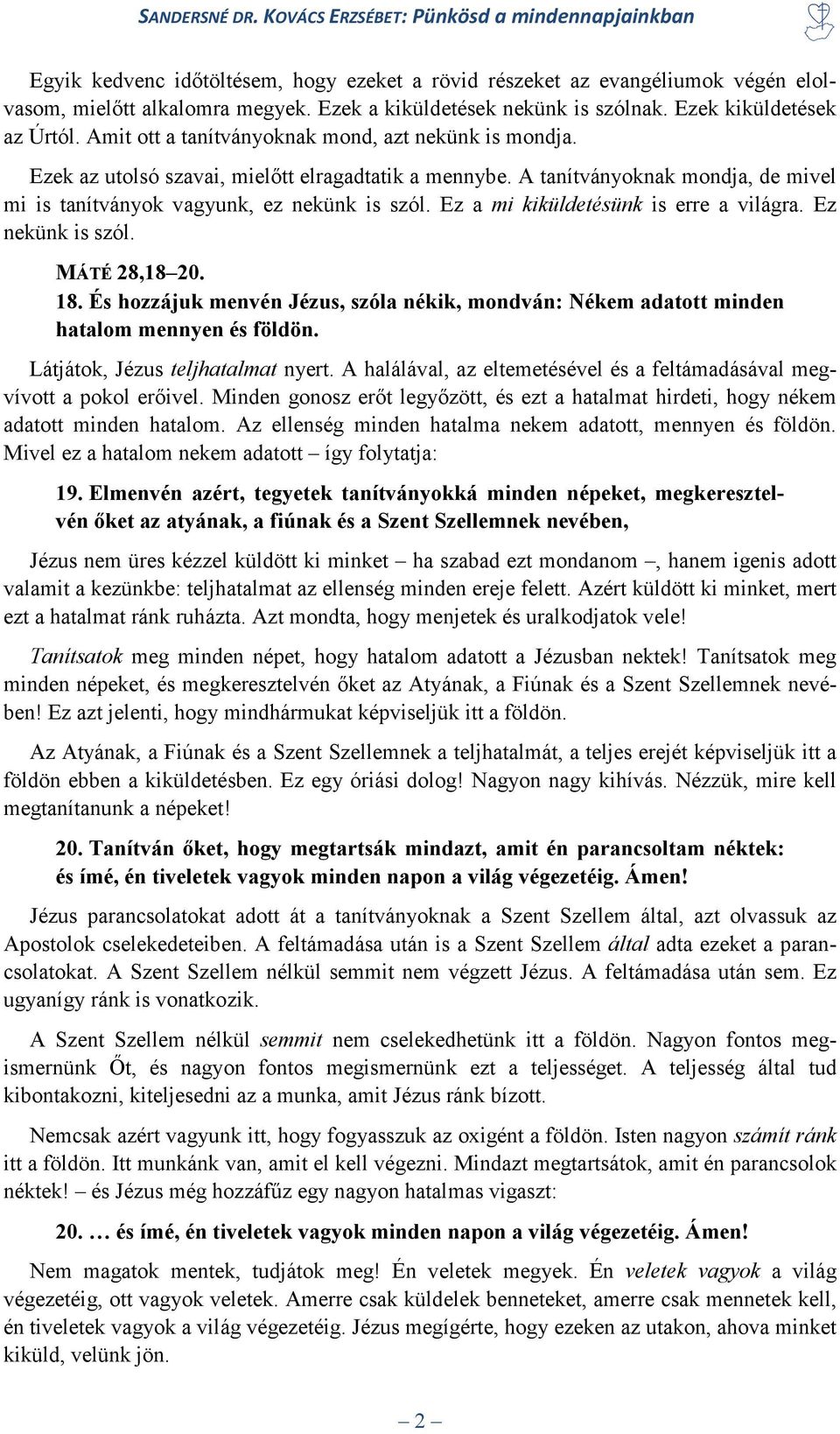 SANDERSNÉ DR. KOVÁCS ERZSÉBET: Pünkösd a mindennapjainkban

Egyik kedvenc időtöltésem, hogy ezeket a rövid részeket az evangéliumok végén elolvasom, mielőtt alkalomra megyek. Ezek a kiküldetések nekünk is szólnak. Ezek kiküldetések az Úrtól. Amit ott a tanítványoknak mond, azt nekünk is mondja.

Ezek az utolsó szavai, mielőtt elragadtatik a mennybe. A tanítványoknak mondja, de mivel mi is tanítványok vagyunk, ez nekünk is szól. Ez a mi kiküldetésünk is erre a világra. Ez nekünk is szól.

MÁTÉ 28,18–20.

18. És hozzájuk menvén Jézus, szóla nékik, mondván: Nékem adatott minden hatalom mennyen és földön.

Látjátok, Jézus teljhatalmat nyert. A halálával, az eltemetésével és a feltámadásával megvívott a pokol erőivel. Minden gonosz erőt legyőzött, és ezt a hatalmat hirdeti, hogy nékem adatott minden hatalom. Az ellenség minden hatalma nekem adatott, mennyen és földön. Mivel ez a hatalom nekem adatott – így folytatja:

19. Elmenvén azért, tegyetek tanítványokká minden népeket, megkeresztelvén őket az atyának, a fiúnak és a Szent Szellemnek nevében,

Jézus nem üres kézzel küldött ki minket – ha szabad ezt mondanom –, hanem igenis adott valamit a kezünkbe: teljhatalmat az ellenség minden ereje felett. Azért küldött ki minket, mert ezt a hatalmat ránk ruházta. Azt mondta, hogy menjetek és uralkodjatok vele!

Tanítsatok meg minden népet, hogy hatalom adatott a Jézusban nektek! Tanítsatok meg minden népeket, és megkeresztelvén őket az Atyának, a Fiúnak és a Szent Szellemnek nevében! Ez azt jelenti, hogy mindhármukat képviseljük itt a földön.

Az Atyának, a Fiúnak és a Szent Szellemnek a teljhatalmát, a teljes erejét képviseljük itt a földön ebben a kiküldetésben. Ez egy óriási dolog! Nagyon nagy kihívás. Nézzük, mire kell megtanítanunk a népeket!

20. Tanítván őket, hogy megtartsák mindazt, amit én parancsoltam néktek: és ímé, én tiveletek vagyok minden napon a világ végezetéig. Ámen!

Jézus parancsolatokat adott át a tanítványoknak a Szent Szellem által, azt olvassuk az Apostolok cselekedeteiben. A feltámadása után is a Szent Szellem által adta ezeket a parancsolatokat. A Szent Szellem nélkül semmit nem végzett Jézus. A feltámadása után sem. Ez ugyanígy ránk is vonatkozik.

A Szent Szellem nélkül semmit nem cselekedhetünk itt a földön. Nagyon fontos megismernünk Őt, és nagyon fontos megismernünk ezt a teljességet. A teljesség által tud kibontakozni, kiteljesedni az a munka, amit Jézus ránk bízott.

Nemcsak azért vagyunk itt, hogy fogyasszuk az oxigént a földön. Isten nagyon számít ránk itt a földön. Itt munkánk van, amit el kell végezni. Mindazt megtartsátok, amit én parancsolok néktek! – és Jézus még hozzáfűz egy nagyon hatalmas vigaszt:

20. … és ímé, én tiveletek vagyok minden napon a világ végezetéig. Ámen!

Nem magatok mentek, tudjátok meg! Én veletek megyek. Én veletek vagyok a világ végezetéig, ott vagyok veletek. Amerre csak küldelek benneteket, amerre csak mennetek kell, én tiveletek vagyok a világ végezetéig. Jézus megígérte, hogy ezeken az utakon, ahova minket kiküld, velünk jön.

– 2 –